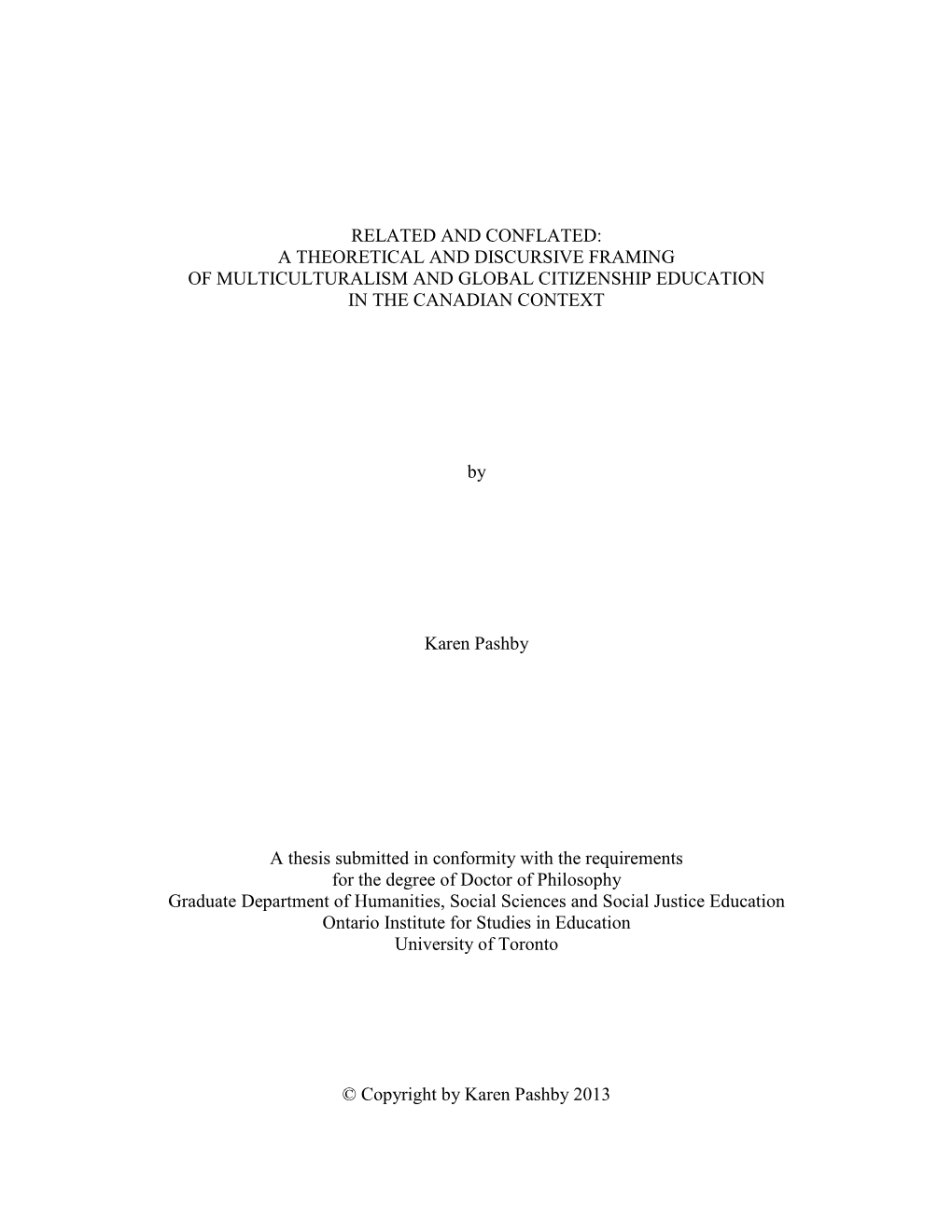 RELATED AND CONFLATED:
A THEORETICAL AND DISCURSIVE FRAMING
OF MULTICULTURALISM AND GLOBAL CITIZENSHIP EDUCATION
IN THE CANADIAN CONTEXT

by

Karen Pashby

A thesis submitted in conformity with the requirements
for the degree of Doctor of Philosophy
Graduate Department of Humanities, Social Sciences and Social Justice Education
Ontario Institute for Studies in Education
University of Toronto

© Copyright by Karen Pashby 2013